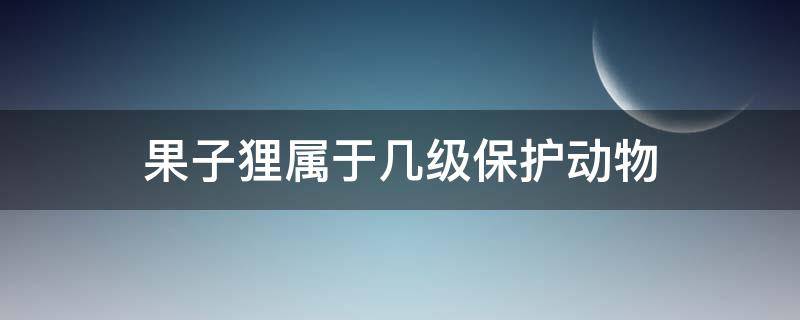 果子狸属于几级保护动物